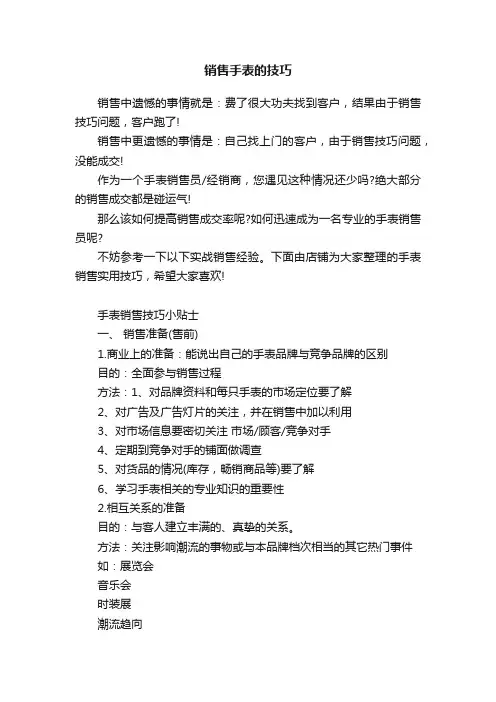 销售手表的技巧

销售中遗憾的事情就是：费了很大功夫找到客户，结果由于销售技巧问题，客户跑了!

销售中更遗憾的事情是：自己找上门的客户，由于销售技巧问题，没能成交!

作为一个手表销售员/经销商，您遇见这种情况还少吗?绝大部分的销售成交都是碰运气!

那么该如何提高销售成交率呢?如何迅速成为一名专业的手表销售员呢?

不妨参考一下以下实战销售经验。下面由店铺为大家整理的手表销售实用技巧，希望大家喜欢!

手表销售技巧小贴士

一、 销售准备(售前)

1.商业上的准备：能说出自己的手表品牌与竞争品牌的区别

目的：全面参与销售过程

方法：1、对品牌资料和每只手表的市场定位要了解

2、对广告及广告灯片的关注，并在销售中加以利用

3、对市场信息要密切关注 市场/顾客/竞争对手

4、定期到竞争对手的铺面做调查

5、对货品的情况(库存，畅销商品等)要了解

6、学习手表相关的专业知识的重要性

2.相互关系的准备

目的：与客人建立丰满的、真挚的关系。

方法：关注影响潮流的事物或与本品牌档次相当的其它热门事件

如：展览会

音乐会

时装展

潮流趋向